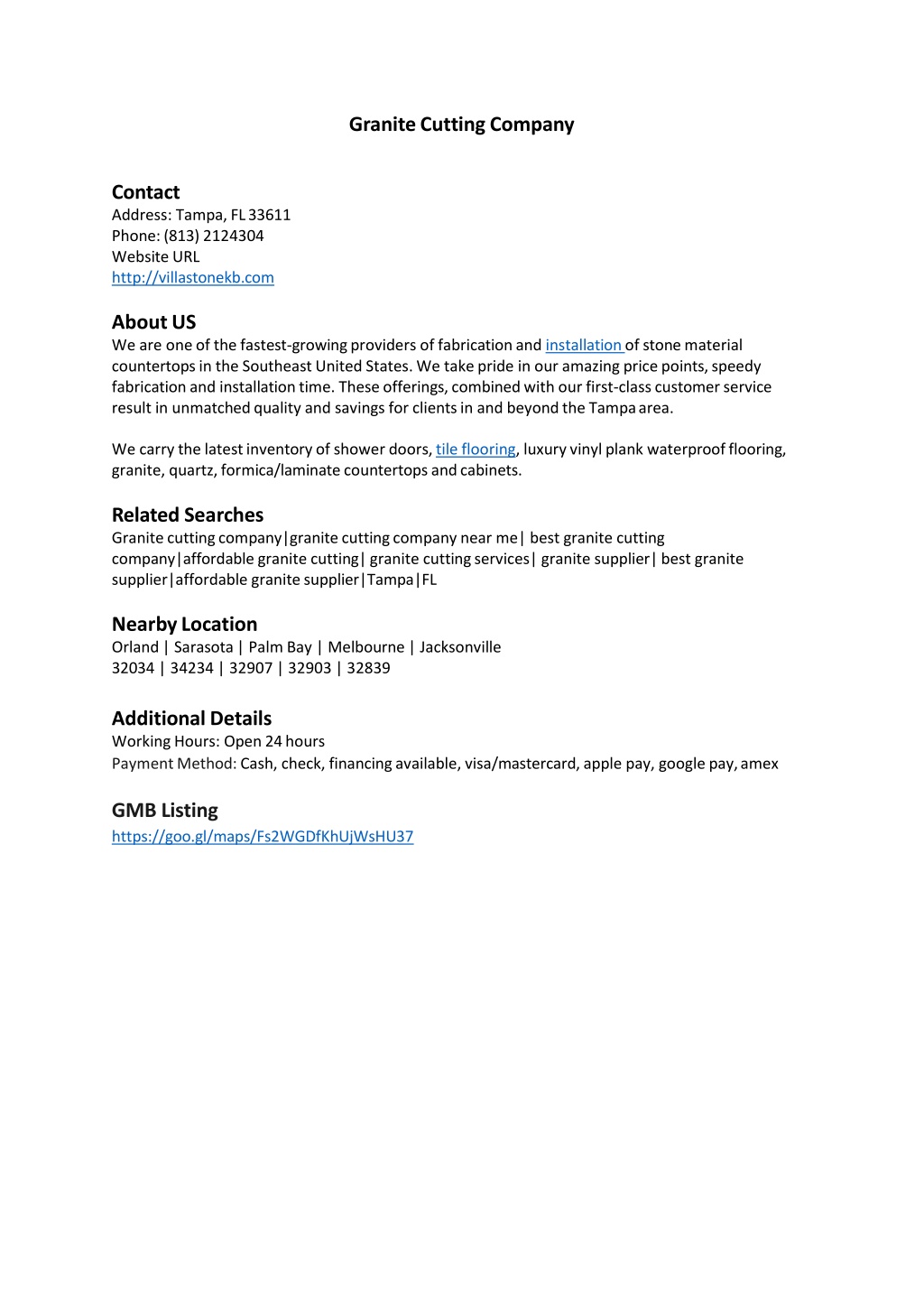 Granite Cutting Company

Contact
Address: Tampa, FL 33611
Phone: (813) 2124304
Website URL
http://villastonekb.com

About US
We are one of the fastest-growing providers of fabrication and installation of stone material countertops in the Southeast United States. We take pride in our amazing price points, speedy fabrication and installation time. These offerings, combined with our first-class customer service result in unmatched quality and savings for clients in and beyond the Tampa area.

We carry the latest inventory of shower doors, tile flooring, luxury vinyl plank waterproof flooring, granite, quartz, formica/laminate countertops and cabinets.

Related Searches
Granite cutting company|granite cutting company near me| best granite cutting company|affordable granite cutting| granite cutting services| granite supplier| best granite supplier|affordable granite supplier|Tampa|FL

Nearby Location
Orland | Sarasota | Palm Bay | Melbourne | Jacksonville
32034 | 34234 | 32907 | 32903 | 32839

Additional Details
Working Hours: Open 24 hours
Payment Method: Cash, check, financing available, visa/mastercard, apple pay, google pay, amex

GMB Listing
https://goo.gl/maps/Fs2WGDfKhUjWsHU37